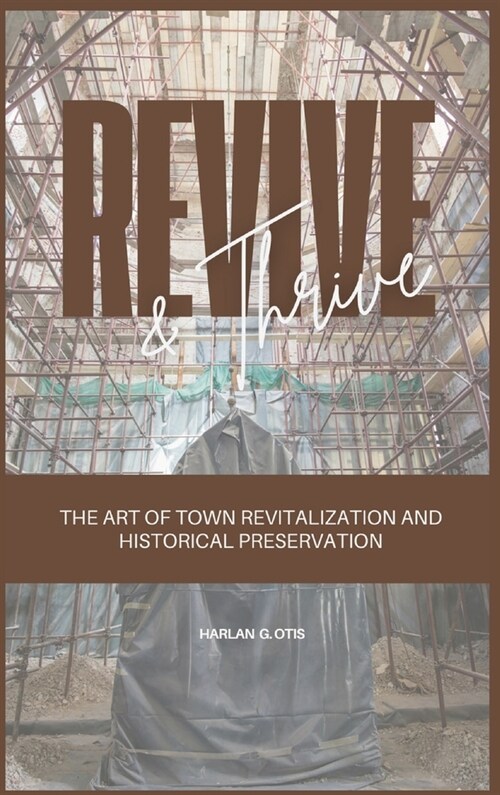 REVIVE
& Thrive

THE ART OF TOWN REVITALIZATION AND HISTORICAL PRESERVATION

HARLAN G. OTIS